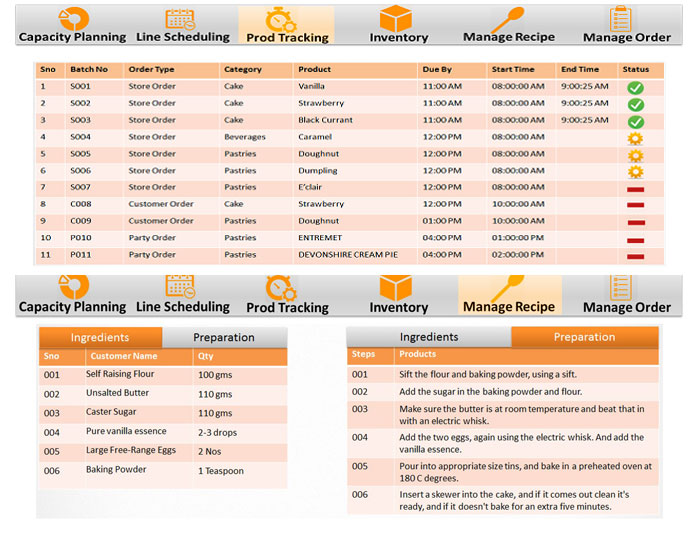 Capacity Planning Line Scheduling Prod Tracking Inventory Manage Recipe Manage Order

| Sno | Batch No | Order Type | Category | Product | Due By | Start Time | End Time | Status |
|---|---|---|---|---|---|---|---|---|
| 1 | S001 | Store Order | Cake | Vanilla | 11:00 AM | 08:00:00 AM | 9:00:25 AM | |
| 2 | S002 | Store Order | Cake | Strawberry | 11:00 AM | 08:00:00 AM | 9:00:25 AM | |
| 3 | S003 | Store Order | Cake | Black Currant | 11:00 AM | 08:00:00 AM | 9:00:25 AM | |
| 4 | S004 | Store Order | Beverages | Caramel | 12:00 PM | 08:00:00 AM | | |
| 5 | S005 | Store Order | Pastries | Doughnut | 12:00 PM | 08:00:00 AM | | |
| 6 | S006 | Store Order | Pastries | Dumpling | 12:00 PM | 08:00:00 AM | | |
| 7 | S007 | Store Order | Pastries | E'clair | 12:00 PM | 08:00:00 AM | | |
| 8 | C008 | Customer Order | Cake | Strawberry | 12:00 PM | 10:00:00 AM | | |
| 9 | C009 | Customer Order | Pastries | Doughnut | 01:00 PM | 10:00:00 AM | | |
| 10 | P010 | Party Order | Pastries | ENTREMET | 04:00 PM | 01:00:00 PM | | |
| 11 | P011 | Party Order | Pastries | DEVONSHIRE CREAM PIE | 04:00 PM | 02:00:00 PM | | |

Capacity Planning Line Scheduling Prod Tracking Inventory Manage Recipe Manage Order

Ingredients Preparation

| Sno | Customer Name | Qty |
|---|---|---|
| 001 | Self Raising Flour | 100 gms |
| 002 | Unsalted Butter | 110 gms |
| 003 | Caster Sugar | 110 gms |
| 004 | Pure vanilla essence | 2-3 drops |
| 005 | Large Free-Range Eggs | 2 Nos |
| 006 | Baking Powder | 1 Teaspoon |

Ingredients Preparation

| Steps | Products |
|---|---|
| 001 | Sift the flour and baking powder, using a sift. |
| 002 | Add the sugar in the baking powder and flour. |
| 003 | Make sure the butter is at room temperature and beat that in with an electric whisk. |
| 004 | Add the two eggs, again using the electric whisk. And add the vanilla essence. |
| 005 | Pour into appropriate size tins, and bake in a preheated oven at 180 C degrees. |
| 006 | Insert a skewer into the cake, and if it comes out clean it's ready, and if it doesn't bake for an extra five minutes. |